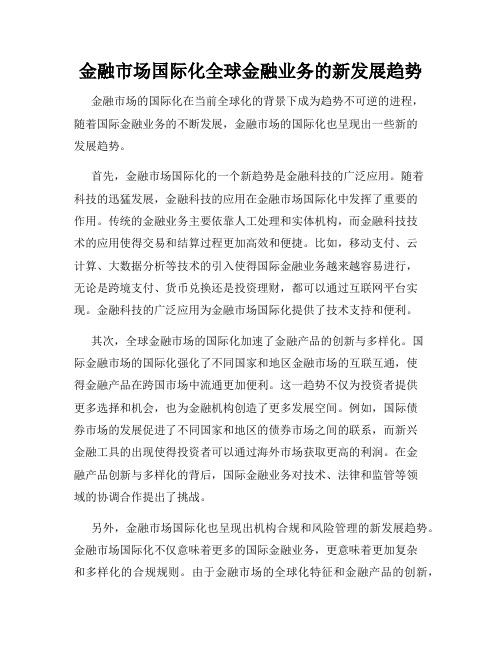 金融市场国际化全球金融业务的新发展趋势

金融市场的国际化在当前全球化的背景下成为趋势不可逆的进程，随着国际金融业务的不断发展，金融市场的国际化也呈现出一些新的发展趋势。

首先，金融市场国际化的一个新趋势是金融科技的广泛应用。随着科技的迅猛发展，金融科技的应用在金融市场国际化中发挥了重要的作用。传统的金融业务主要依靠人工处理和实体机构，而金融科技技术的应用使得交易和结算过程更加高效和便捷。比如，移动支付、云计算、大数据分析等技术的引入使得国际金融业务越来越容易进行，无论是跨境支付、货币兑换还是投资理财，都可以通过互联网平台实现。金融科技的广泛应用为金融市场国际化提供了技术支持和便利。

其次，全球金融市场的国际化加速了金融产品的创新与多样化。国际金融市场的国际化强化了不同国家和地区金融市场的互联互通，使得金融产品在跨国市场中流通更加便利。这一趋势不仅为投资者提供更多选择和机会，也为金融机构创造了更多发展空间。例如，国际债券市场的发展促进了不同国家和地区的债券市场之间的联系，而新兴金融工具的出现使得投资者可以通过海外市场获取更高的利润。在金融产品创新与多样化的背后，国际金融业务对技术、法律和监管等领域的协调合作提出了挑战。

另外，金融市场国际化也呈现出机构合规和风险管理的新发展趋势。金融市场国际化不仅意味着更多的国际金融业务，更意味着更加复杂和多样化的合规规则。由于金融市场的全球化特征和金融产品的创新，